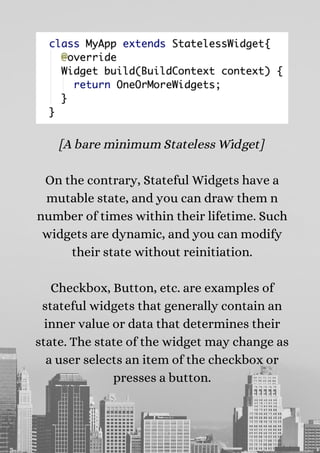 class MyApp extends StatelessWidget{
  @override
  Widget build(BuildContext context) {
    return OneOrMoreWidgets;
  }
}

[A bare minimum Stateless Widget]

On the contrary, Stateful Widgets have a mutable state, and you can draw them n number of times within their lifetime. Such widgets are dynamic, and you can modify their state without reinitiation.

Checkbox, Button, etc. are examples of stateful widgets that generally contain an inner value or data that determines their state. The state of the widget may change as a user selects an item of the checkbox or presses a button.